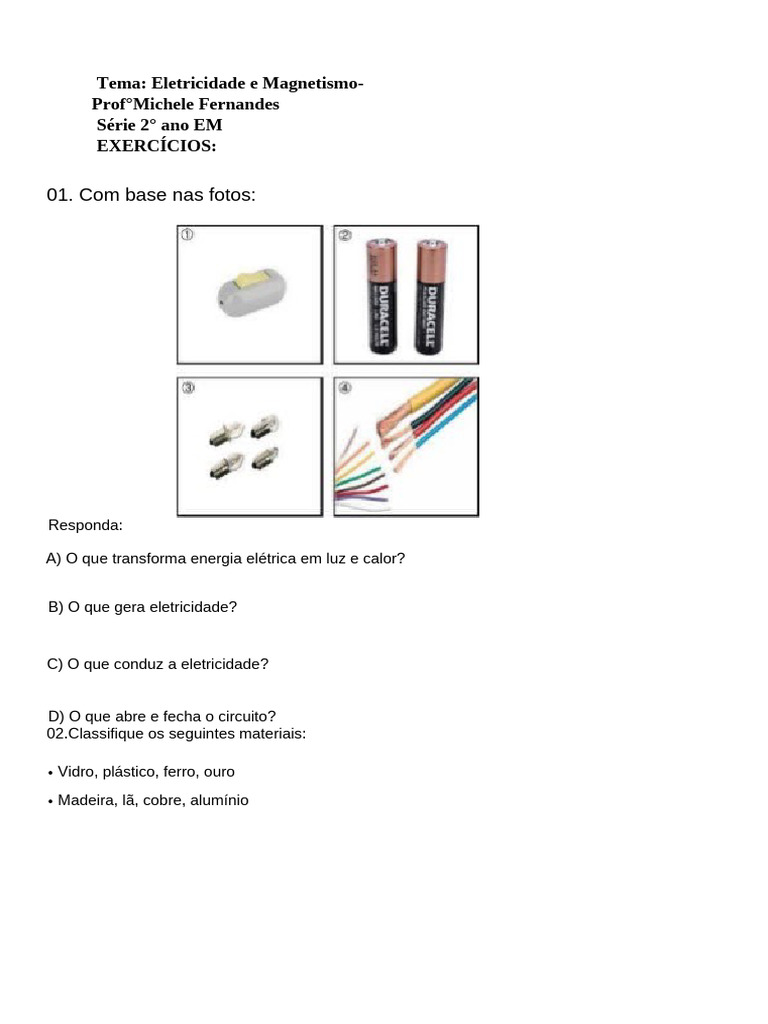 Tema: Eletricidade e Magnetismo-
Prof°Michele Fernandes
Série 2° ano EM
EXERCÍCIOS:

01. Com base nas fotos:

①

②

DURACELL

DURACELL

③

④

Responda:

A) O que transforma energia elétrica em luz e calor?

B) O que gera eletricidade?

C) O que conduz a eletricidade?

D) O que abre e fecha o circuito?
02.Classifique os seguintes materiais:

• Vidro, plástico, ferro, ouro

• Madeira, lã, cobre, alumínio